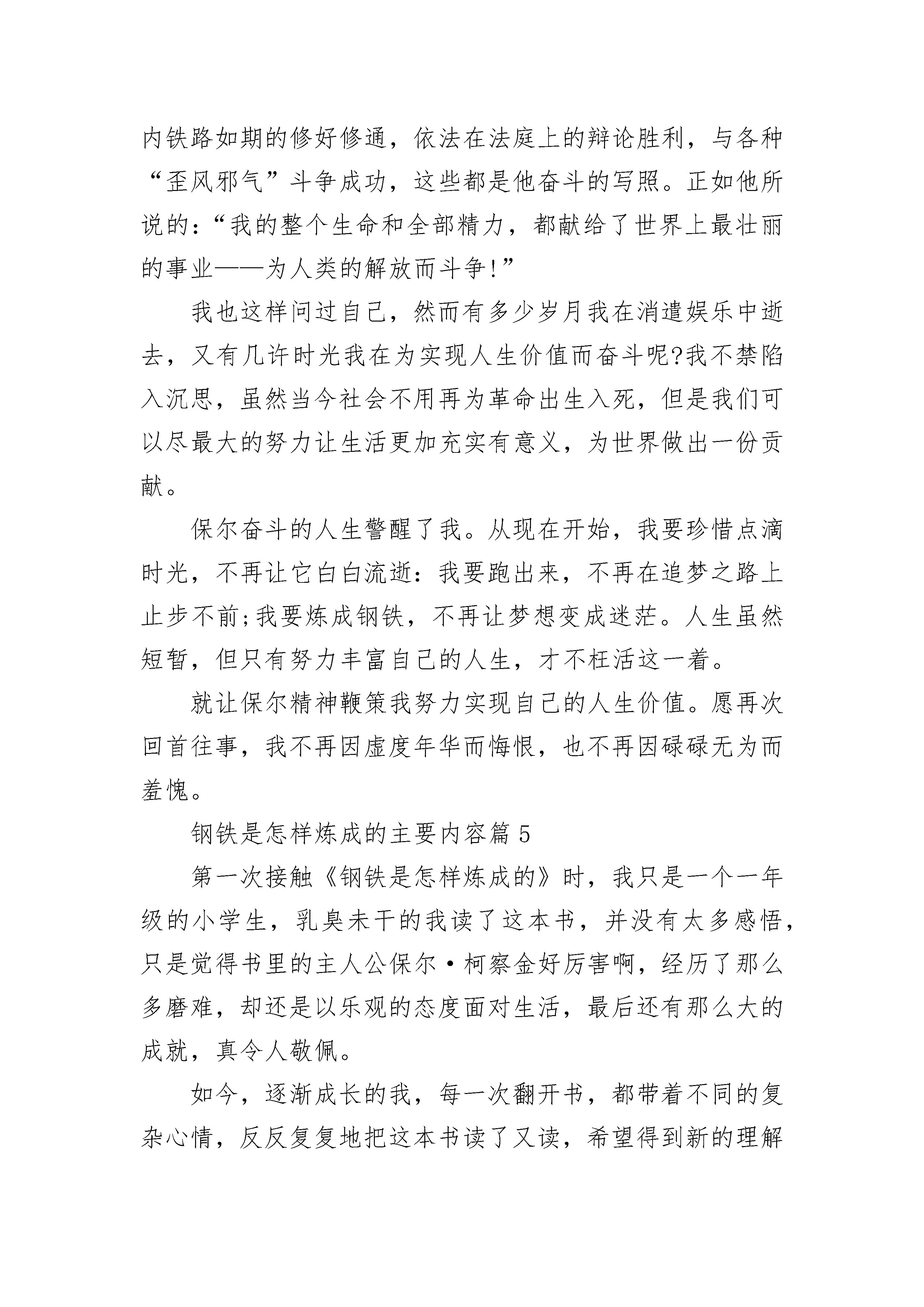 内铁路如期的修好修通，依法在法庭上的辩论胜利，与各种“歪风邪气”斗争成功，这些都是他奋斗的写照。正如他所说的：“我的整个生命和全部精力，都献给了世界上最壮丽的事业——为人类的解放而斗争!”

我也这样问过自己，然而有多少岁月我在消遣娱乐中逝去，又有几许时光我在为实现人生价值而奋斗呢?我不禁陷入沉思，虽然当今社会不用再为革命出生入死，但是我们可以尽最大的努力让生活更加充实有意义，为世界做出一份贡献。

保尔奋斗的人生警醒了我。从现在开始，我要珍惜点滴时光，不再让它白白流逝：我要跑出来，不再在追梦之路上止步不前;我要炼成钢铁，不再让梦想变成迷茫。人生虽然短暂，但只有努力丰富自己的人生，才不枉活这一着。

就让保尔精神鞭策我努力实现自己的人生价值。愿再次回首往事，我不再因虚度年华而悔恨，也不再因碌碌无为而羞愧。

钢铁是怎样炼成的主要内容篇 5

第一次接触《钢铁是怎样炼成的》时，我只是一个一年级的小学生，乳臭未干的我读了这本书，并没有太多感悟，只是觉得书里的主人公保尔·柯察金好厉害啊，经历了那么多磨难，却还是以乐观的态度面对生活，最后还有那么大的成就，真令人敬佩。

如今，逐渐成长的我，每一次翻开书，都带着不同的复杂心情，反反复复地把这本书读了又读，希望得到新的理解